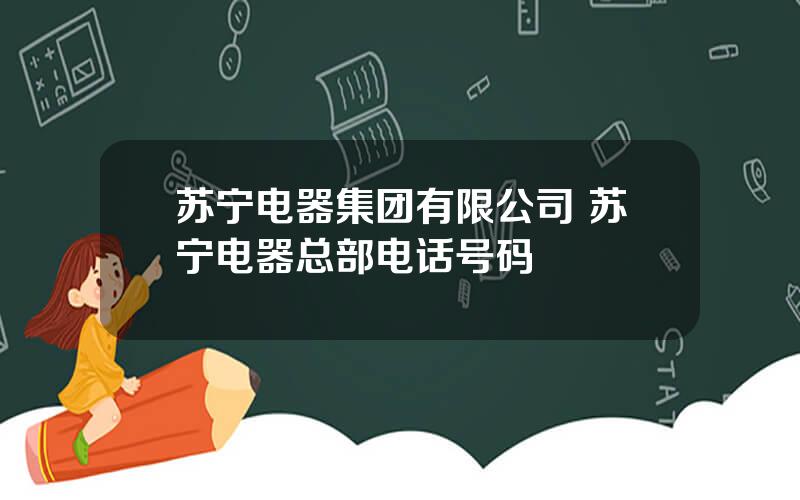 苏宁电器集团有限公司 苏宁电器总部电话号码

STAT